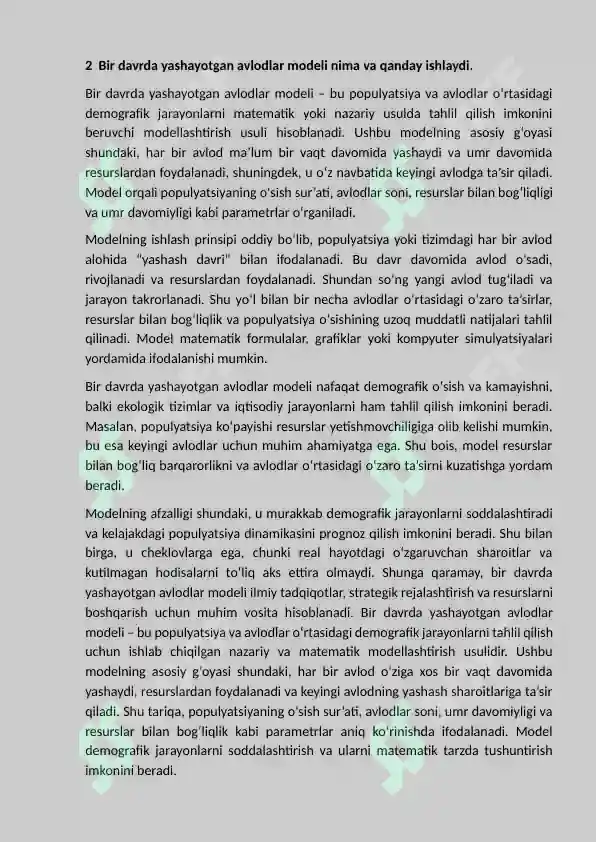 2 Bir davrda yashayotgan avlodlar modeli nima va qanday ishlaydi.

Bir davrda yashayotgan avlodlar modeli – bu populyatsiya va avlodlar oʻrtasidagi demografik jarayonlarni matematik yoki nazariy usulda tahlil qilish imkonini beruvchi modellashtirish usuli hisoblanadi. Ushbu modelning asosiy gʻoyasi shundaki, har bir avlod maʼlum bir vaqt davomida yashaydi va umr davomida resurslardan foydalanadi, shuningdek, u oʻz navbatida keyingi avlodga taʼsir qiladi. Model orqali populyatsiyaning oʻsish surʼati, avlodlar soni, resurslar bilan bogʻliqligi va umr davomiyligi kabi parametrlar oʻrganiladi.

Modelning ishlash prinsipi oddiy boʻlib, populyatsiya yoki tizimdagi har bir avlod alohida "yashash davri" bilan ifodalanadi. Bu davr davomida avlod oʻsadi, rivojlanadi va resurslardan foydalanadi. Shundan soʻng yangi avlod tugʻiladi va jarayon takrorlanadi. Shu yoʻl bilan bir necha avlodlar oʻrtasidagi oʻzaro taʼsirlar, resurslar bilan bogʻliqlik va populyatsiya oʻsishining uzoq muddatli natijalari tahlil qilinadi. Model matematik formulalar, grafiklar yoki kompyuter simulyatsiyalari yordamida ifodalanishi mumkin.

Bir davrda yashayotgan avlodlar modeli nafaqat demografik oʻsish va kamayishni, balki ekologik tizimlar va iqtisodiy jarayonlarni ham tahlil qilish imkonini beradi. Masalan, populyatsiya koʻpayishi resurslar yetishmovchiligiga olib kelishi mumkin, bu esa keyingi avlodlar uchun muhim ahamiyatga ega. Shu bois, model resurslar bilan bogʻliq barqarorlikni va avlodlar oʻrtasidagi oʻzaro taʼsirni kuzatishga yordam beradi.

Modelning afzalligi shundaki, u murakkab demografik jarayonlarni soddalashtiradi va kelajakdagi populyatsiya dinamikasini prognoz qilish imkonini beradi. Shu bilan birga, u cheklovlarga ega, chunki real hayotdagi oʻzgaruvchan sharoitlar va kutilmagan hodisalarni toʻliq aks ettira olmaydi. Shunga qaramay, bir davrda yashayotgan avlodlar modeli ilmiy tadqiqotlar, strategik rejalashtirish va resurslarni boshqarish uchun muhim vosita hisoblanadi. Bir davrda yashayotgan avlodlar modeli – bu populyatsiya va avlodlar oʻrtasidagi demografik jarayonlarni tahlil qilish uchun ishlab chiqilgan nazariy va matematik modellashtirish usulidir. Ushbu modelning asosiy gʻoyasi shundaki, har bir avlod oʻziga xos bir vaqt davomida yashaydi, resurslardan foydalanadi va keyingi avlodning yashash sharoitlariga taʼsir qiladi. Shu tariqa, populyatsiyaning oʻsish surʼati, avlodlar soni, umr davomiyligi va resurslar bilan bogʻliqlik kabi parametrlar aniq koʻrinishda ifodalanadi. Model demografik jarayonlarni soddalashtirish va ularni matematik tarzda tushuntirish imkonini beradi.